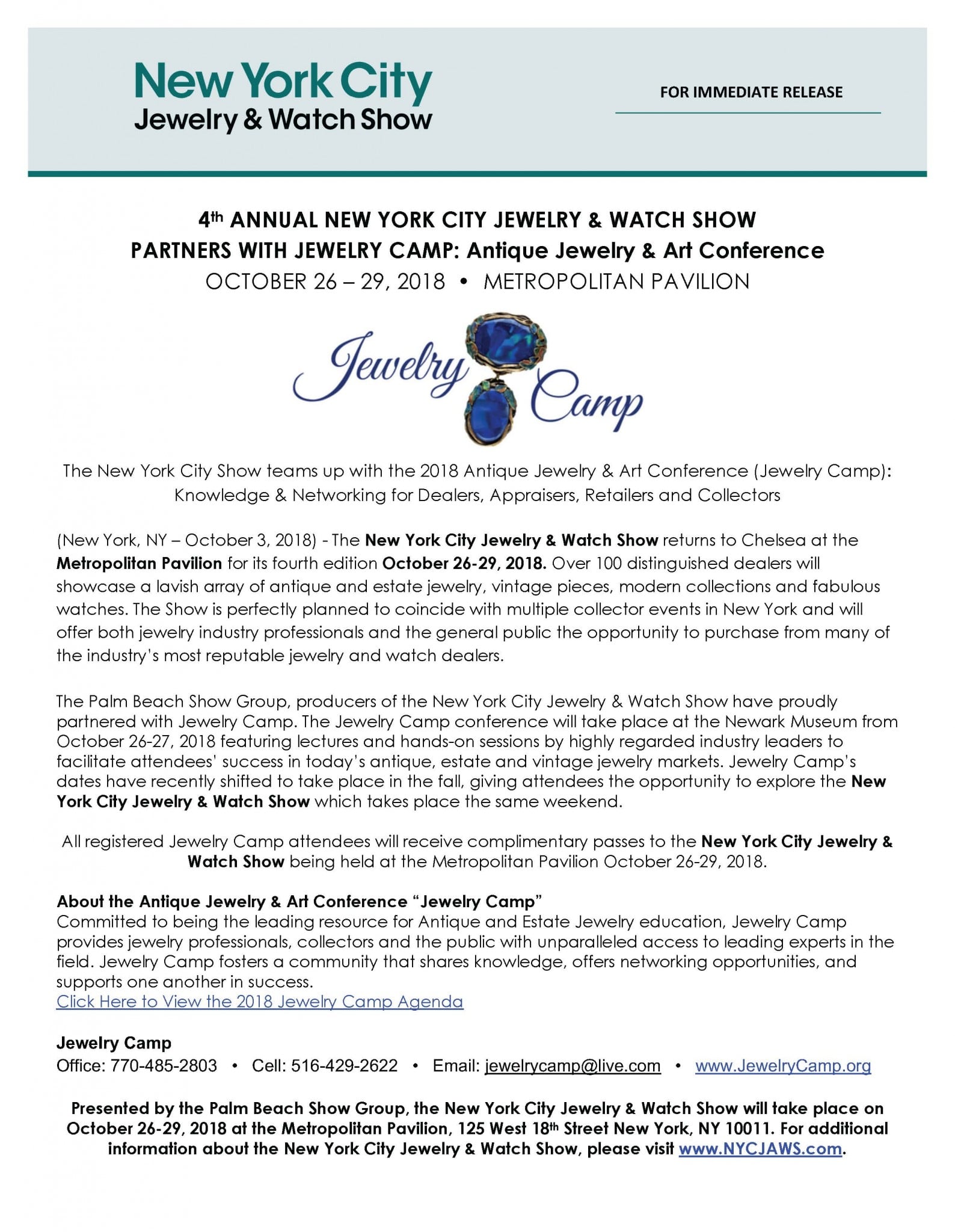 New York City
Jewelry & Watch Show

FOR IMMEDIATE RELEASE

4th ANNUAL NEW YORK CITY JEWELRY & WATCH SHOW
PARTNERS WITH JEWELRY CAMP: Antique Jewelry & Art Conference
OCTOBER 26 – 29, 2018 • METROPOLITAN PAVILION

Jewelry Camp

The New York City Show teams up with the 2018 Antique Jewelry & Art Conference (Jewelry Camp): Knowledge & Networking for Dealers, Appraisers, Retailers and Collectors

(New York, NY – October 3, 2018) - The New York City Jewelry & Watch Show returns to Chelsea at the Metropolitan Pavilion for its fourth edition October 26-29, 2018. Over 100 distinguished dealers will showcase a lavish array of antique and estate jewelry, vintage pieces, modern collections and fabulous watches. The Show is perfectly planned to coincide with multiple collector events in New York and will offer both jewelry industry professionals and the general public the opportunity to purchase from many of the industry's most reputable jewelry and watch dealers.

The Palm Beach Show Group, producers of the New York City Jewelry & Watch Show have proudly partnered with Jewelry Camp. The Jewelry Camp conference will take place at the Newark Museum from October 26-27, 2018 featuring lectures and hands-on sessions by highly regarded industry leaders to facilitate attendees' success in today's antique, estate and vintage jewelry markets. Jewelry Camp's dates have recently shifted to take place in the fall, giving attendees the opportunity to explore the New York City Jewelry & Watch Show which takes place the same weekend.

All registered Jewelry Camp attendees will receive complimentary passes to the New York City Jewelry & Watch Show being held at the Metropolitan Pavilion October 26-29, 2018.

About the Antique Jewelry & Art Conference "Jewelry Camp"
Committed to being the leading resource for Antique and Estate Jewelry education, Jewelry Camp provides jewelry professionals, collectors and the public with unparalleled access to leading experts in the field. Jewelry Camp fosters a community that shares knowledge, offers networking opportunities, and supports one another in success.
Click Here to View the 2018 Jewelry Camp Agenda

Jewelry Camp
Office: 770-485-2803 • Cell: 516-429-2622 • Email: jewelrycamp@live.com • www.JewelryCamp.org

Presented by the Palm Beach Show Group, the New York City Jewelry & Watch Show will take place on October 26-29, 2018 at the Metropolitan Pavilion, 125 West 18th Street New York, NY 10011. For additional information about the New York City Jewelry & Watch Show, please visit www.NYCJAWS.com.